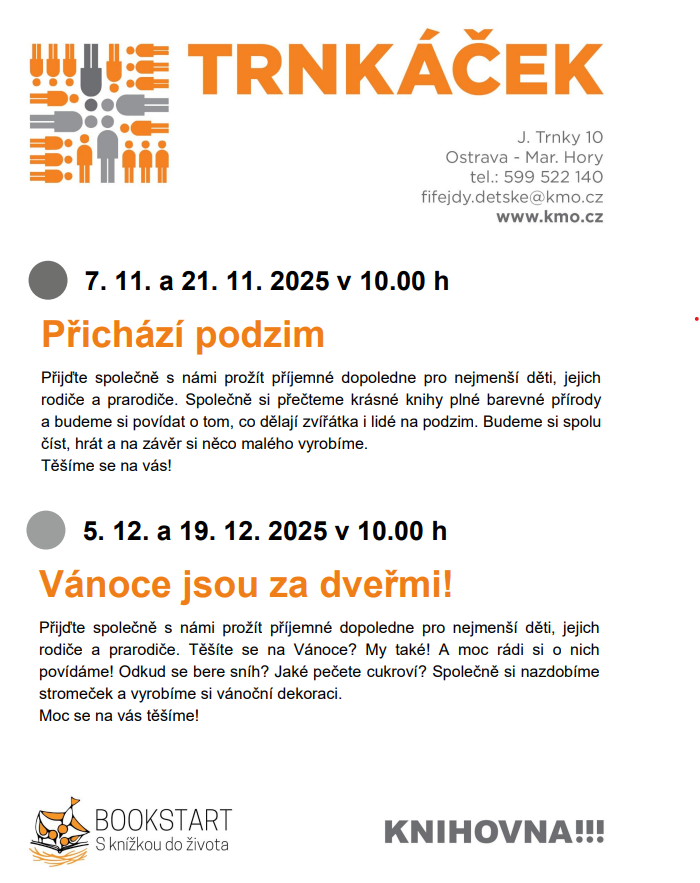 TRNKÁČEK

J. Trnky 10
Ostrava - Mar. Hory
tel.: 599 522 140
fifejdy.detske@kmo.cz
www.kmo.cz

7. 11. a 21. 11. 2025 v 10.00 h

Přichází podzim

Přijďte společně s námi prožít příjemné dopoledne pro nejmenší děti, jejich rodiče a prarodiče. Společně si přečteme krásné knihy plné barevné přírody a budeme si povídat o tom, co dělají zvířátka i lidé na podzim. Budeme si spolu číst, hrát a na závěr si něco malého vyrobíme.
Těšíme se na vás!

5. 12. a 19. 12. 2025 v 10.00 h

Vánoce jsou za dveřmi!

Přijďte společně s námi prožít příjemné dopoledne pro nejmenší děti, jejich rodiče a prarodiče. Těšíte se na Vánoce? My také! A moc rádi si o nich povídáme! Odkud se bere sníh? Jaké pečete cukroví? Společně si nazdobíme stromeček a vyrobíme si vánoční dekoraci.
Moc se na vás těšíme!

BOOKSTART
S knížkou do života

KNIHOVNA!!!